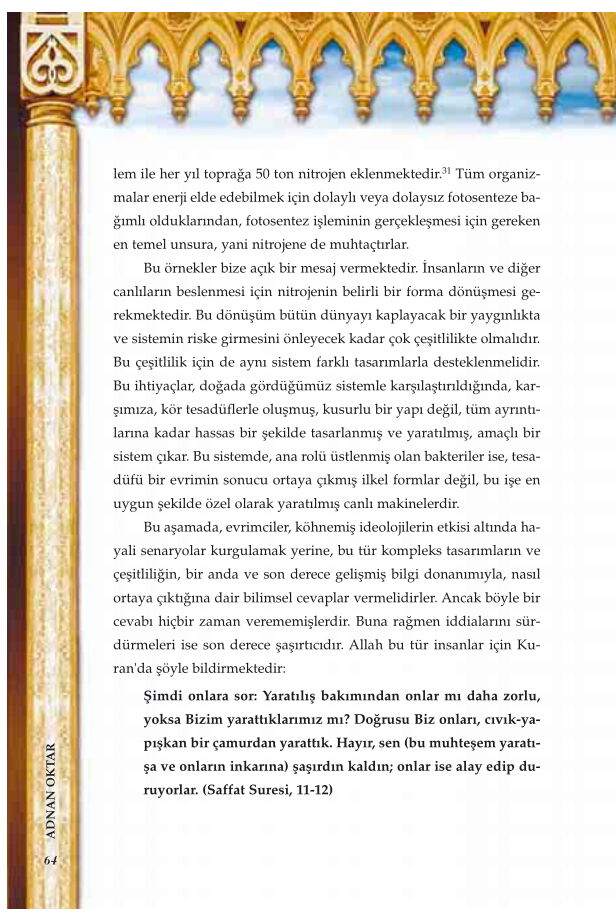 lem ile her yıl toprağa 50 ton nitrojen eklenmektedir.$^{31}$ Tüm organizmalar enerji elde edebilmek için dolaylı veya dolaysız fotosenteze bağımlı olduklarından, fotosentez işleminin gerçekleşmesi için gereken en temel unsura, yani nitrojene de muhtaçtırlar.

Bu örnekler bize açık bir mesaj vermektedir. İnsanların ve diğer canlıların beslenmesi için nitrojenin belirli bir forma dönüşmesi gerekmektedir. Bu dönüşüm bütün dünyayı kaplayacak bir yaygınlıkta ve sistemin riske girmesini önleyecek kadar çok çeşitlilikte olmalıdır. Bu çeşitlilik için de aynı sistem farklı tasarımlarla desteklenmelidir. Bu ihtiyaçlar, doğada gördüğümüz sistemle karşılaştırıldığında, karşımıza, kör tesadüflerle oluşmuş, kusurlu bir yapı değil, tüm ayrıntılarına kadar hassas bir şekilde tasarlanmış ve yaratılmış, amaçlı bir sistem çıkar. Bu sistemde, ana rolü üstlenmiş olan bakteriler ise, tesadüfü bir evrimin sonucu ortaya çıkmış ilkel formlar değil, bu işe en uygun şekilde özel olarak yaratılmış canlı makinelerdir.

Bu aşamada, evrimciler, köhnemiş ideolojilerin etkisi altında hayali senaryolar kurgulamak yerine, bu tür kompleks tasarımların ve çeşitliliğin, bir anda ve son derece gelişmiş bilgi donanımıyla, nasıl ortaya çıktığına dair bilimsel cevaplar vermelidirler. Ancak böyle bir cevabı hiçbir zaman verememişlerdir. Buna rağmen iddialarını sürdürmeleri ise son derece şaşırtıcıdır. Allah bu tür insanlar için Kuran'da şöyle bildirmektedir:

Şimdi onlara sor: Yaratılış bakımından onlar mı daha zorlu, yoksa Bizim yarattıklarımız mı? Doğrusu Biz onları, cıvık-yapışkan bir çamurdan yarattık. Hayır, sen (bu muhteşem yaratışa ve onların inkarına) şaşırdın kaldın; onlar ise alay edip duruyorlar. (Saffat Suresi, 11-12)

ADNAN OKTAR

64